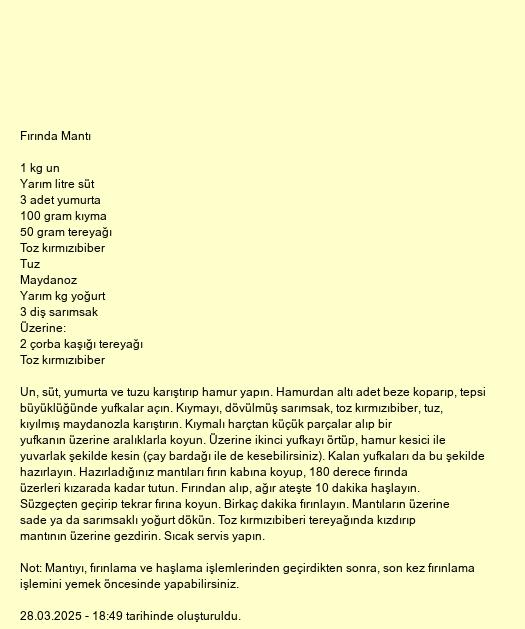 Fırında Mantı

1 kg un
Yarım litre süt
3 adet yumurta
100 gram kıyma
50 gram tereyağı
Toz kırmızıbiber
Tuz
Maydanoz
Yarım kg yoğurt
3 diş sarımsak
Üzerine:
2 çorba kaşığı tereyağı
Toz kırmızıbiber

Un, süt, yumurta ve tuzu karıştırıp hamur yapın. Hamurdan altı adet beze koparıp, tepsi büyüklüğünde yufkalar açın. Kıymayı, dövülmüş sarımsak, toz kırmızıbiber, tuz, kıyılmış maydanozla karıştırın. Kıymalı harçtan küçük parçalar alıp bir yufkanın üzerine aralıklarla koyun. Üzerine ikinci yufkayı örtüp, hamur kesici ile yuvarlak şekilde kesin (çay bardağı ile de kesebilirsiniz). Kalan yufkaları da bu şekilde hazırlayın. Hazırladığınız mantıları fırın kabına koyup, 180 derece fırında üzerleri kızarada kadar tutun. Fırından alıp, ağır ateşte 10 dakika haşlayın. Süzgeçten geçirip tekrar fırına koyun. Birkaç dakika fırınlayın. Mantıların üzerine sade ya da sarımsaklı yoğurt dökün. Toz kırmızıbiberi tereyağında kızdırıp mantının üzerine gezdirin. Sıcak servis yapın.

Not: Mantıyı, fırınlama ve haşlama işlemlerinden geçirdikten sonra, son kez fırınlama işlemini yemek öncesinde yapabilirsiniz.

28.03.2025 - 18:49 tarihinde oluşturuldu.